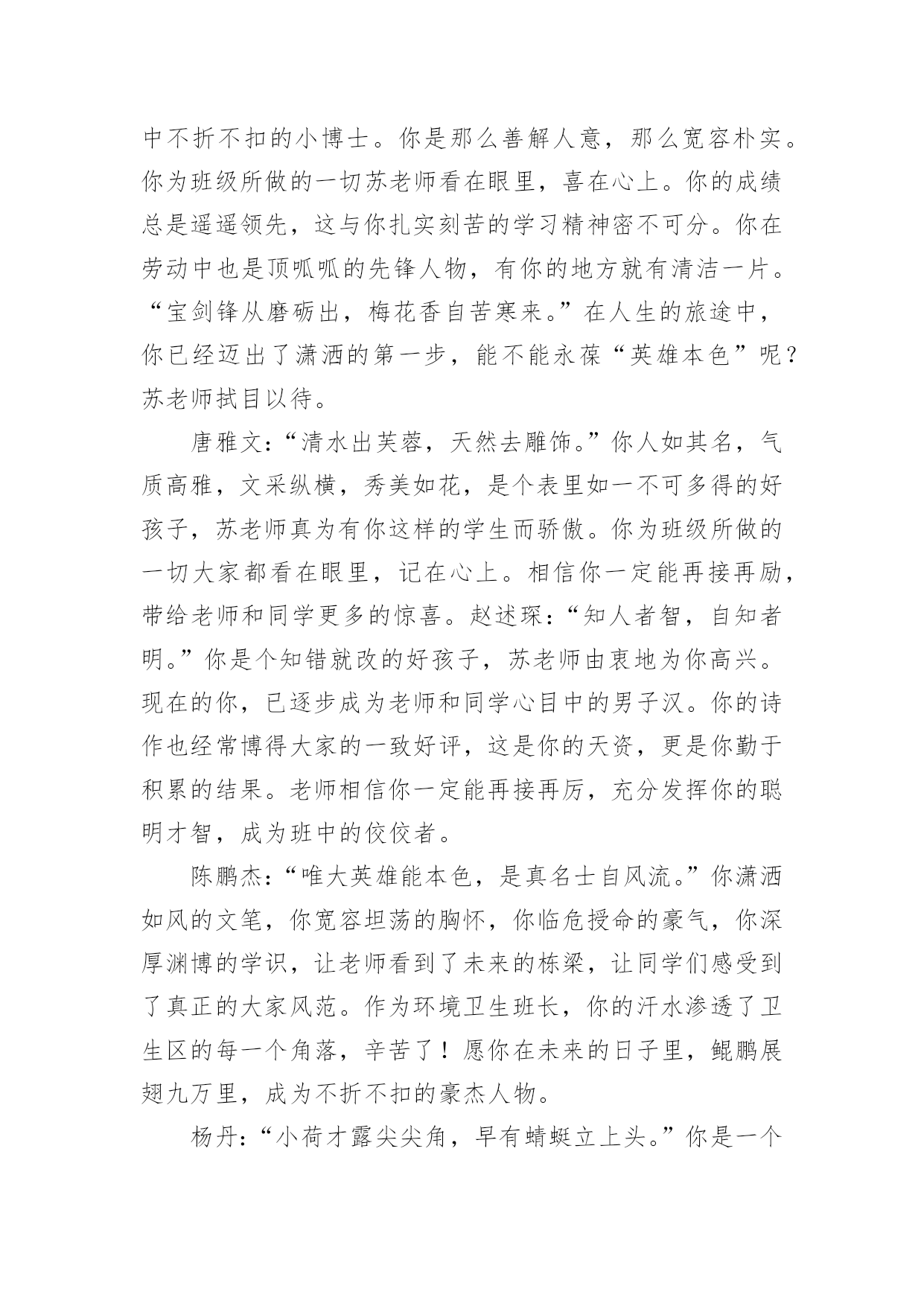 中不折不扣的小博士。你是那么善解人意，那么宽容朴实。你为班级所做的一切苏老师看在眼里，喜在心上。你的成绩总是遥遥领先，这与你扎实刻苦的学习精神密不可分。你在劳动中也是顶呱呱的先锋人物，有你的地方就有清洁一片。“宝剑锋从磨砺出，梅花香自苦寒来。”在人生的旅途中，你已经迈出了潇洒的第一步，能不能永葆“英雄本色”呢？苏老师拭目以待。

唐雅文：“清水出芙蓉，天然去雕饰。”你人如其名，气质高雅，文采纵横，秀美如花，是个表里如一不可多得的好孩子，苏老师真为有你这样的学生而骄傲。你为班级所做的一切大家都看在眼里，记在心上。相信你一定能再接再励，带给老师和同学更多的惊喜。赵述琛：“知人者智，自知者明。”你是个知错就改的好孩子，苏老师由衷地为你高兴。现在的你，已逐步成为老师和同学心目中的男子汉。你的诗作也经常博得大家的一致好评，这是你的天资，更是你勤于积累的结果。老师相信你一定能再接再厉，充分发挥你的聪明才智，成为班中的佼佼者。

陈鹏杰：“唯大英雄能本色，是真名士自风流。”你潇洒如风的文笔，你宽容坦荡的胸怀，你临危授命的豪气，你深厚渊博的学识，让老师看到了未来的栋梁，让同学们感受到了真正的大家风范。作为环境卫生班长，你的汗水渗透了卫生区的每一个角落，辛苦了！愿你在未来的日子里，鲲鹏展翅九万里，成为不折不扣的豪杰人物。

杨丹：“小荷才露尖尖角，早有蜻蜓立上头。”你是一个